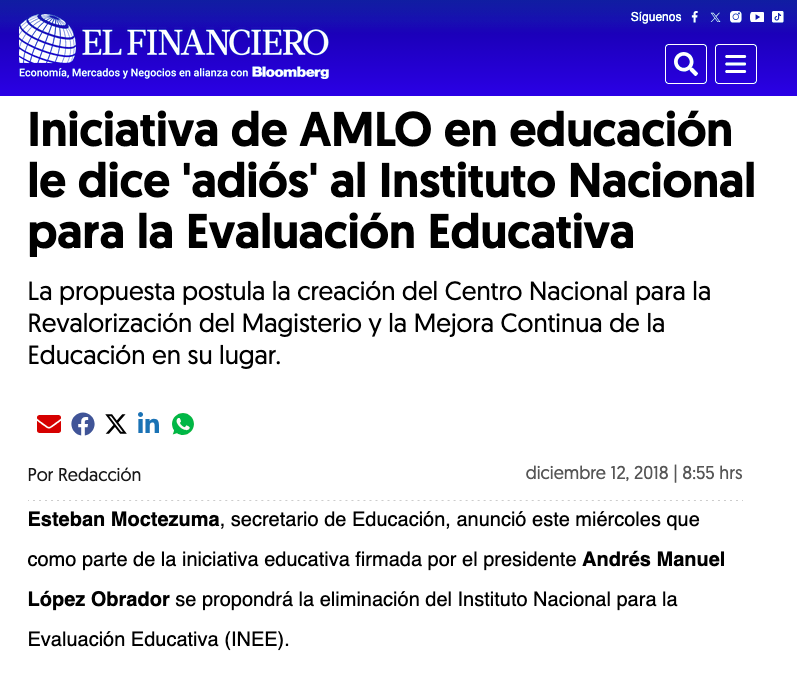 EL FINANCIERO
Economía, Mercados y Negocios en alianza con Bloomberg

Síguenos

Iniciativa de AMLO en educación le dice 'adiós' al Instituto Nacional para la Evaluación Educativa

La propuesta postula la creación del Centro Nacional para la Revalorización del Magisterio y la Mejora Continua de la Educación en su lugar.

Por Redacción

diciembre 12, 2018 | 8:55 hrs

Esteban Moctezuma, secretario de Educación, anunció este miércoles que como parte de la iniciativa educativa firmada por el presidente Andrés Manuel López Obrador se propondrá la eliminación del Instituto Nacional para la Evaluación Educativa (INEE).